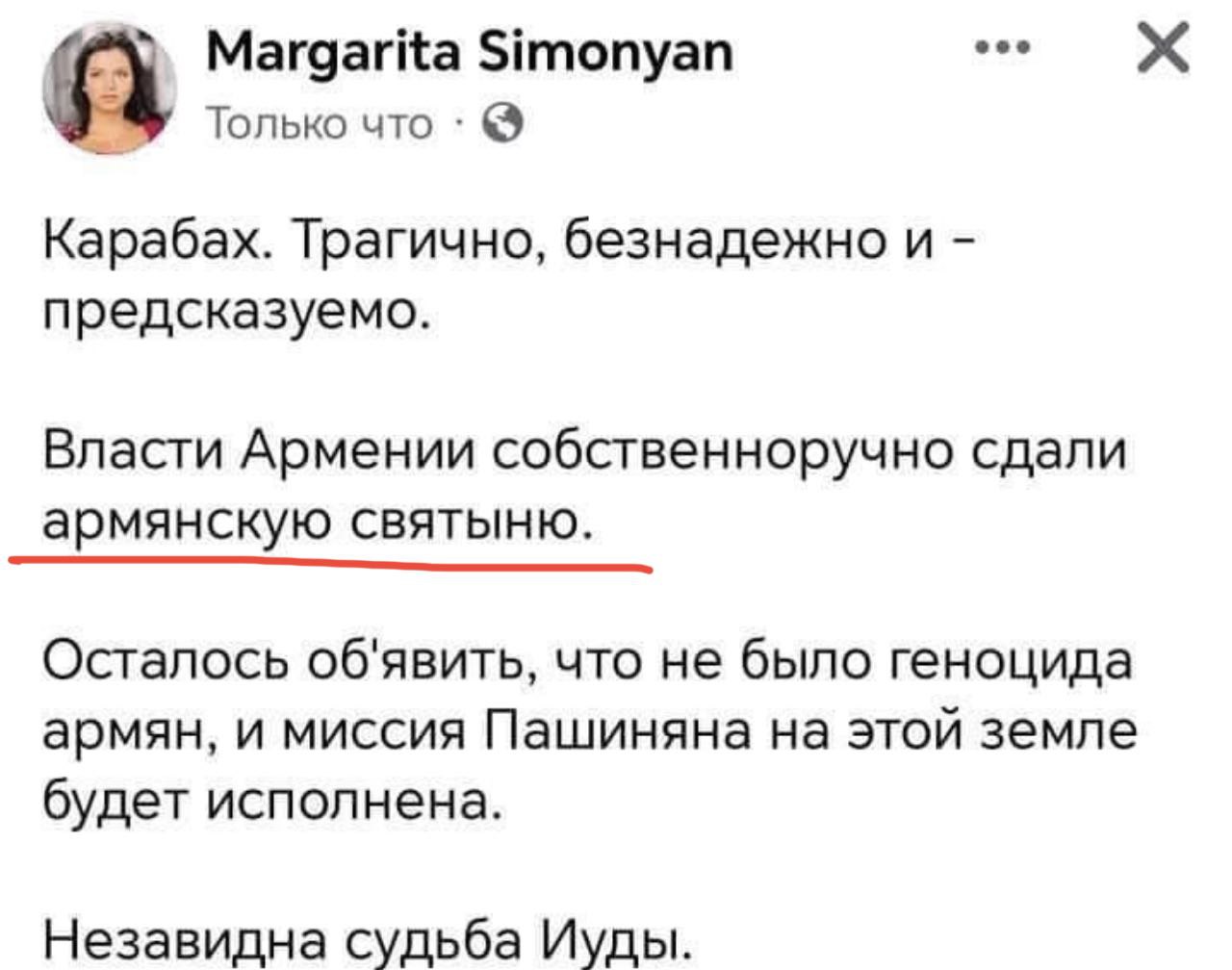 Margarita Simonyan
Только что ·

Карабах. Трагично, безнадежно и - предсказуемо.

Власти Армении собственноручно сдали армянскую святыню.

Осталось об'явить, что не было геноцида армян, и миссия Пашиняна на этой земле будет исполнена.

Незавидна судьба Иуды.